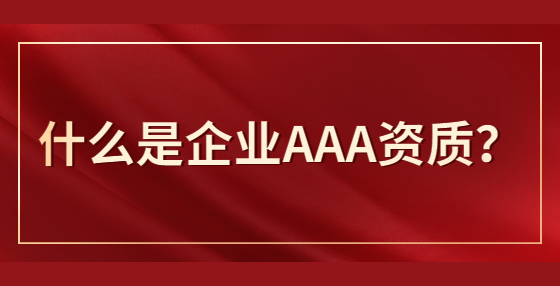 什么是企业AAA资质？